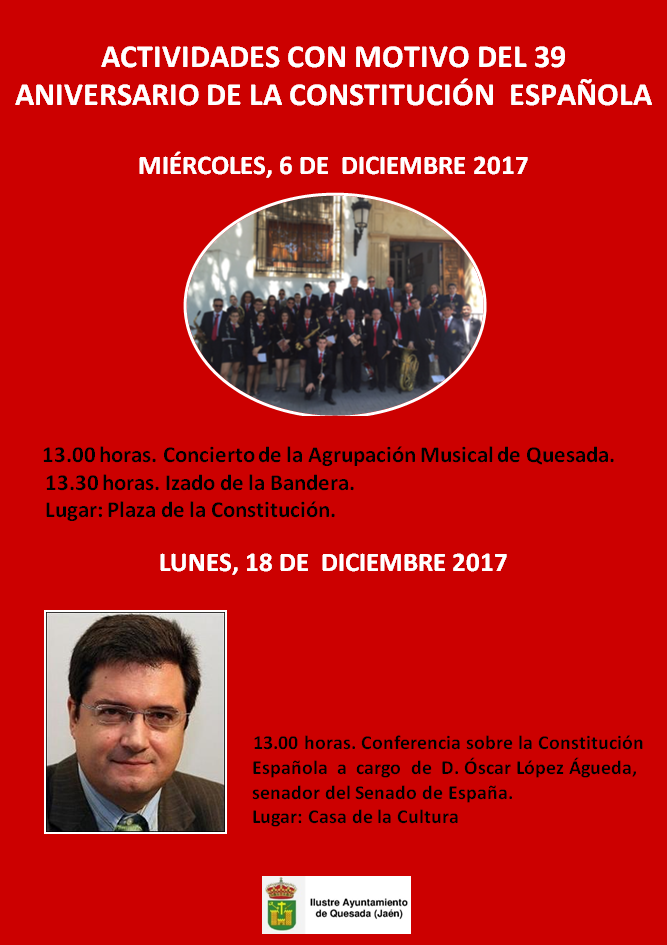 ACTIVIDADES CON MOTIVO DEL 39 ANIVERSARIO DE LA CONSTITUCIÓN ESPAÑOLA

MIÉRCOLES, 6 DE DICIEMBRE 2017

13.00 horas. Concierto de la Agrupación Musical de Quesada.
13.30 horas. Izado de la Bandera.
Lugar: Plaza de la Constitución.

LUNES, 18 DE DICIEMBRE 2017

13.00 horas. Conferencia sobre la Constitución Española a cargo de D. Óscar López Águeda, senador del Senado de España.
Lugar: Casa de la Cultura

Ilustre Ayuntamiento de Quesada (Jaén)